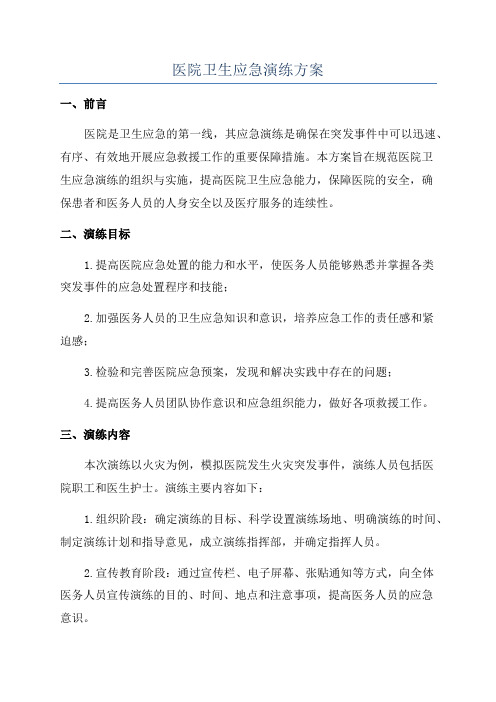 医院卫生应急演练方案

一、前言

医院是卫生应急的第一线，其应急演练是确保在突发事件中可以迅速、有序、有效地开展应急救援工作的重要保障措施。本方案旨在规范医院卫生应急演练的组织与实施，提高医院卫生应急能力，保障医院的安全，确保患者和医务人员的人身安全以及医疗服务的连续性。

二、演练目标

1.提高医院应急处置的能力和水平，使医务人员能够熟悉并掌握各类突发事件的应急处置程序和技能；

2.加强医务人员的卫生应急知识和意识，培养应急工作的责任感和紧迫感；

3.检验和完善医院应急预案，发现和解决实践中存在的问题；

4.提高医务人员团队协作意识和应急组织能力，做好各项救援工作。

三、演练内容

本次演练以火灾为例，模拟医院发生火灾突发事件，演练人员包括医院职工和医生护士。演练主要内容如下：

1.组织阶段：确定演练的目标、科学设置演练场地、明确演练的时间、制定演练计划和指导意见，成立演练指挥部，并确定指挥人员。

2.宣传教育阶段：通过宣传栏、电子屏幕、张贴通知等方式，向全体医务人员宣传演练的目的、时间、地点和注意事项，提高医务人员的应急意识。